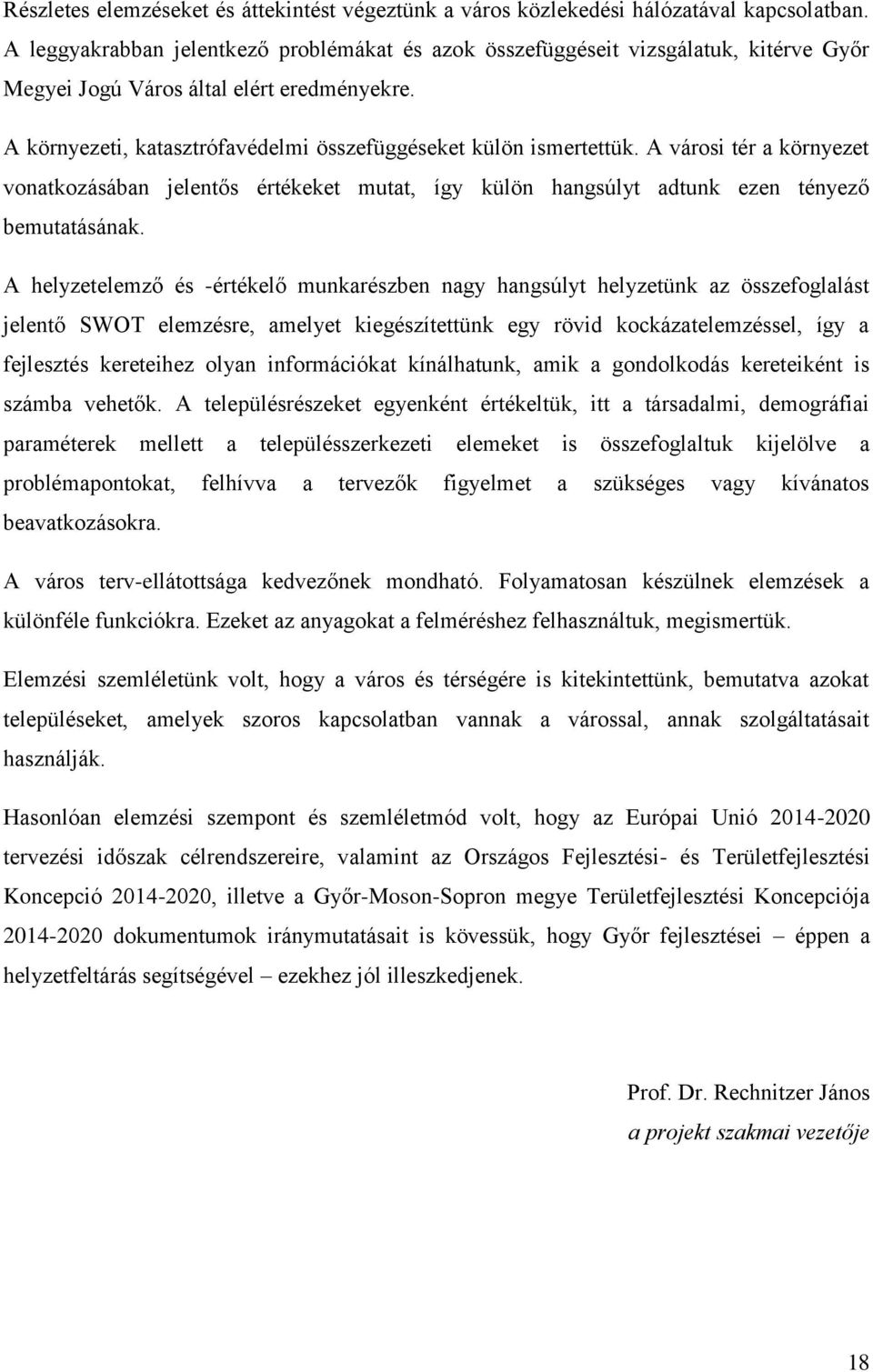 Részletes elemzéseket és áttekintést végeztünk a város közlekedési hálózatával kapcsolatban. A leggyakrabban jelentkező problémákat és azok összefüggéseit vizsgálatuk, kitérve Győr Megyei Jogú Város által elért eredményekre.

A környezeti, katasztrófavédelmi összefüggéseket külön ismertettük. A városi tér a környezet vonatkozásában jelentős értékeket mutat, így külön hangsúlyt adtunk ezen tényező bemutatásának.

A helyzetelemző és -értékelő munkarészben nagy hangsúlyt helyzetünk az összefoglalást jelentő SWOT elemzésre, amelyet kiegészítettünk egy rövid kockázatelemzéssel, így a fejlesztés kereteihez olyan információkat kínálhatunk, amik a gondolkodás kereteiként is számba vehetők. A településrészeket egyenként értékeltük, itt a társadalmi, demográfiai paraméterek mellett a településszerkezeti elemeket is összefoglaltuk kijelölve a problémapontokat, felhívva a tervezők figyelmet a szükséges vagy kívánatos beavatkozásokra.

A város terv-ellátottsága kedvezőnek mondható. Folyamatosan készülnek elemzések a különféle funkciókra. Ezeket az anyagokat a felméréshez felhasználtuk, megismertük.

Elemzési szemléletünk volt, hogy a város és térségére is kitekintettünk, bemutatva azokat településeket, amelyek szoros kapcsolatban vannak a várossal, annak szolgáltatásait használják.

Hasonlóan elemzési szempont és szemléletmód volt, hogy az Európai Unió 2014-2020 tervezési időszak célrendszereire, valamint az Országos Fejlesztési- és Területfejlesztési Koncepció 2014-2020, illetve a Győr-Moson-Sopron megye Területfejlesztési Koncepciója 2014-2020 dokumentumok iránymutatásait is kövessük, hogy Győr fejlesztései – éppen a helyzetfeltárás segítségével – ezekhez jól illeszkedjenek.

Prof. Dr. Rechnitzer János
a projekt szakmai vezetője

18